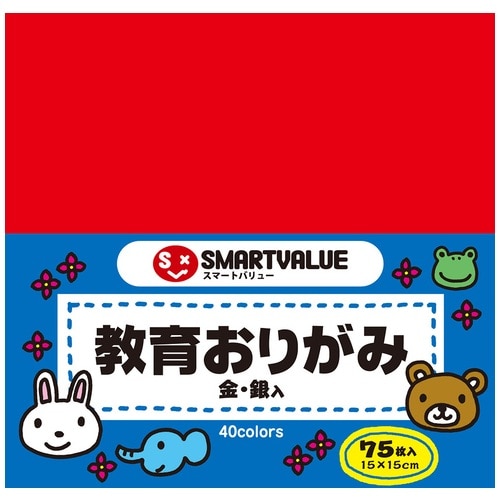 SMARTVALUE
スマートバリュー

教育おりがみ
金・銀入

40colors

75枚入
15×15cm